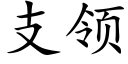 支领